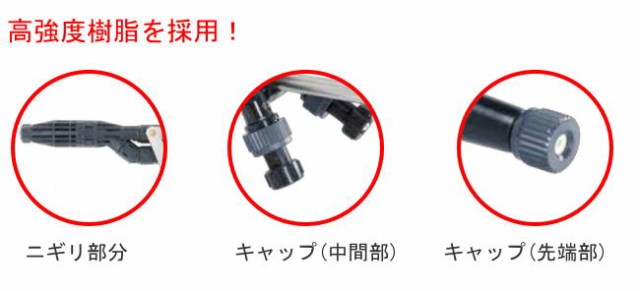 高強度樹脂を採用！

ニギリ部分

キャップ（中間部）

キャップ（先端部）